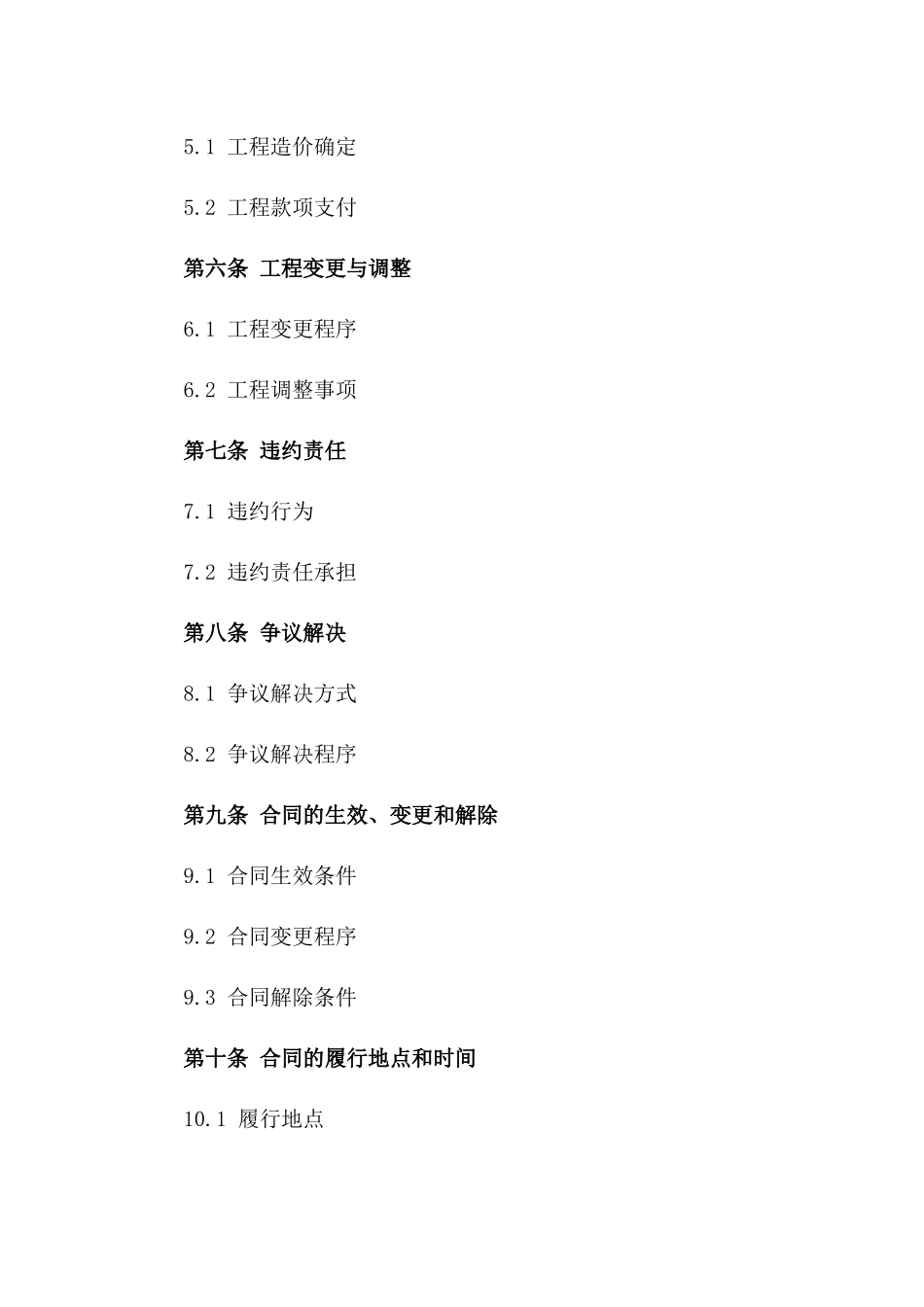 5.1 工程造价确定

5.2 工程款项支付

第六条 工程变更与调整

6.1 工程变更程序

6.2 工程调整事项

第七条 违约责任

7.1 违约行为

7.2 违约责任承担

第八条 争议解决

8.1 争议解决方式

8.2 争议解决程序

第九条 合同的生效、变更和解除

9.1 合同生效条件

9.2 合同变更程序

9.3 合同解除条件

第十条 合同的履行地点和时间

10.1 履行地点